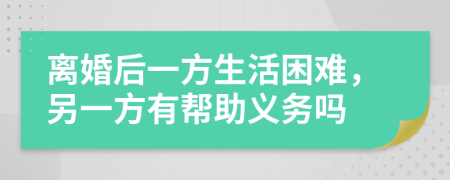 离婚后一方生活困难，另一方有帮助义务吗